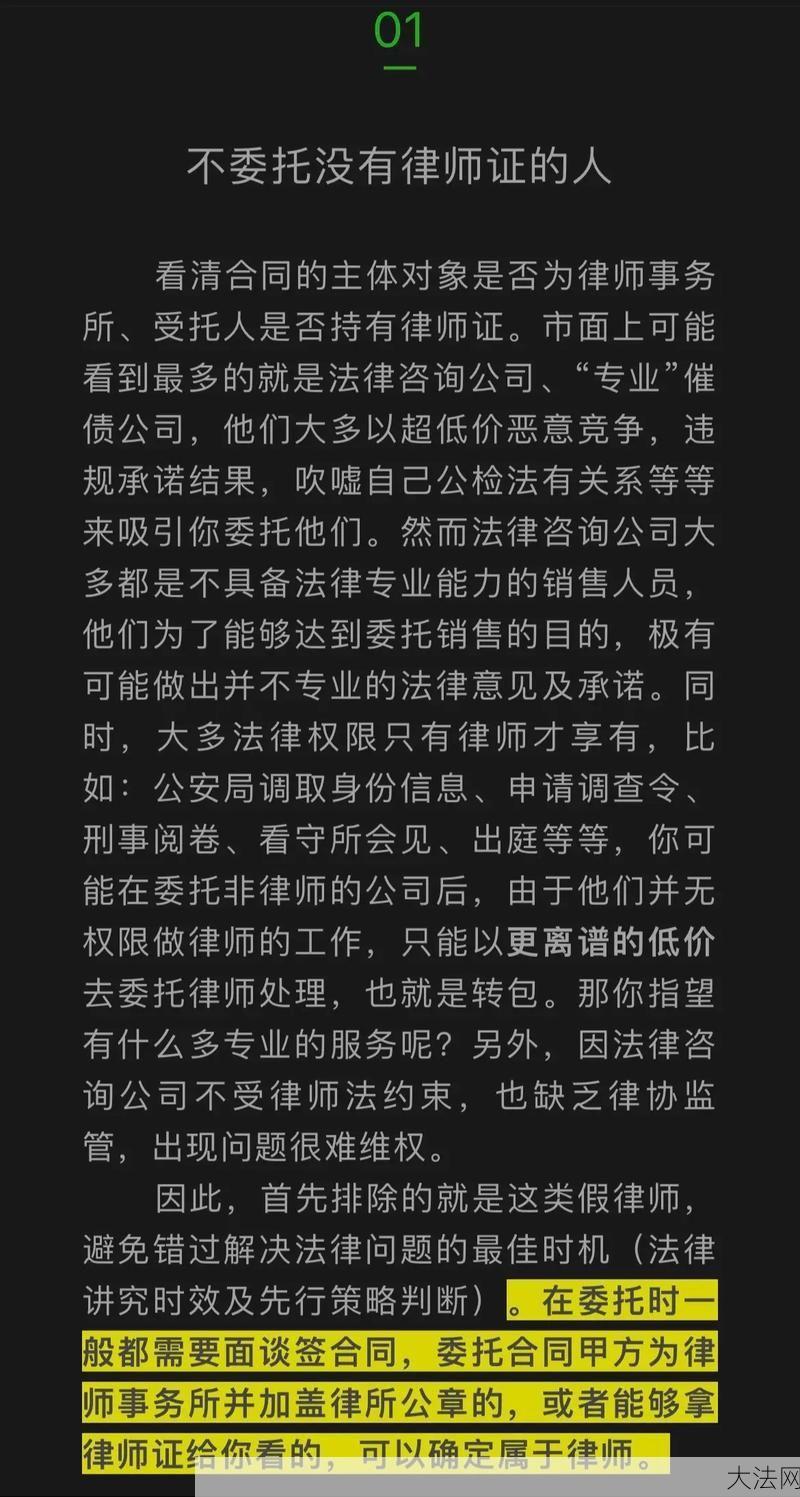 01

不委托没有律师证的人

看清合同的主体对象是否为律师事务所、受托人是否持有律师证。市面上可能看到最多的就是法律咨询公司、“专业”催债公司，他们大多以超低价恶意竞争，违规承诺结果，吹嘘自己公检法有关系等等来吸引你委托他们。然而法律咨询公司大多都是不具备法律专业能力的销售人员，他们为了能够达到委托销售的目的，极有可能做出并不专业的法律意见及承诺。同时，大多法律权限只有律师才享有，比如：公安局调取身份信息、申请调查令、刑事阅卷、看守所会见、出庭等等，你可能在委托非律师的公司后，由于他们并无权限做律师的工作，只能以更离谱的低价去委托律师处理，也就是转包。那你指望有什么多专业的服务呢？另外，因法律咨询公司不受律师法约束，也缺乏律协监管，出现问题很难维权。

因此，首先排除的就是这类假律师，避免错过解决法律问题的最佳时机（法律讲究时效及先行策略判断）。在委托时一般都需要面谈签合同，委托合同甲方为律师事务所并加盖律所公章的，或者能够拿律师证给你看的，可以确定属于律师。

大法网